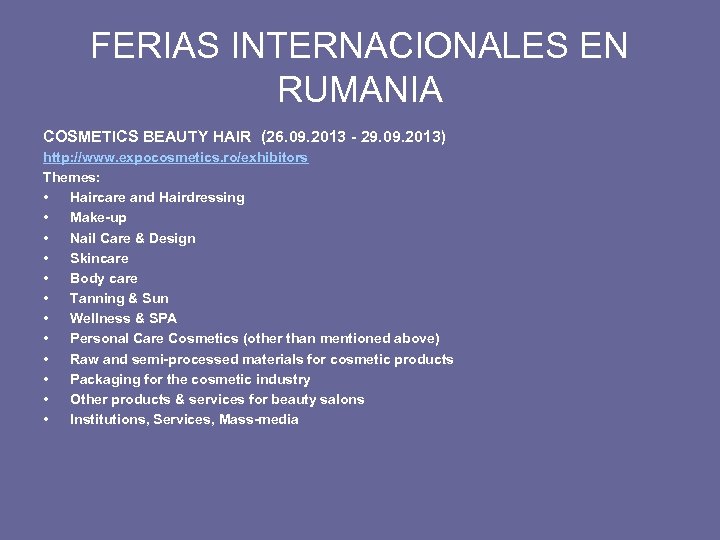 FERIAS INTERNACIONALES EN RUMANIA

COSMETICS BEAUTY HAIR (26.09.2013 - 29.09.2013)
http://www.expocosmetics.ro/exhibitors
Themes:
• Haircare and Hairdressing
• Make-up
• Nail Care & Design
• Skincare
• Body care
• Tanning & Sun
• Wellness & SPA
• Personal Care Cosmetics (other than mentioned above)
• Raw and semi-processed materials for cosmetic products
• Packaging for the cosmetic industry
• Other products & services for beauty salons
• Institutions, Services, Mass-media